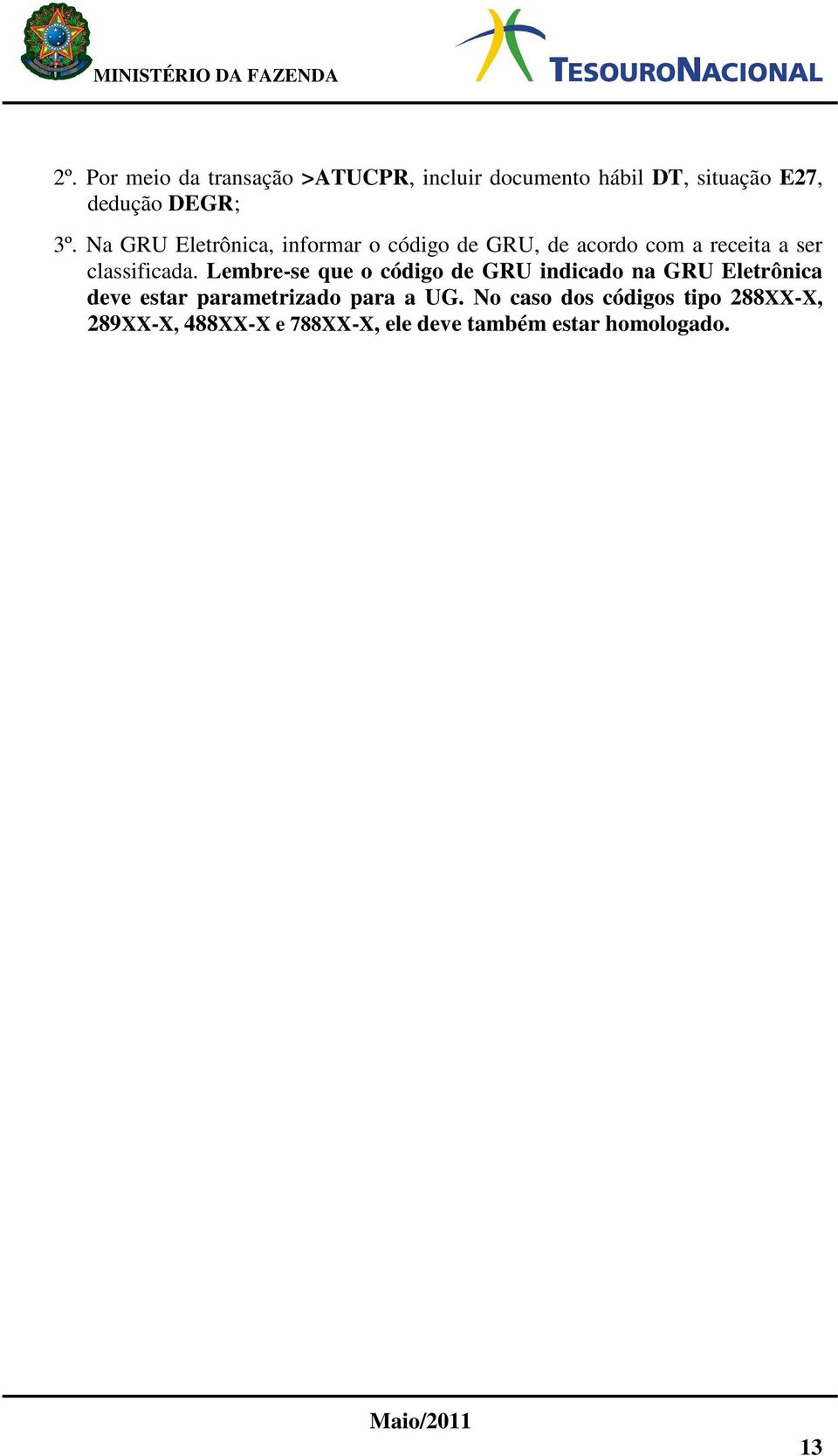 MINISTÉRIO DA FAZENDA

TESOURONACIONAL

2º. Por meio da transação >ATUCPR, incluir documento hábil DT, situação E27, dedução DEGR;

3º. Na GRU Eletrônica, informar o código de GRU, de acordo com a receita a ser classificada. Lembre-se que o código de GRU indicado na GRU Eletrônica deve estar parametrizado para a UG. No caso dos códigos tipo 288XX-X, 289XX-X, 488XX-X e 788XX-X, ele deve também estar homologado.

Maio/2011

13